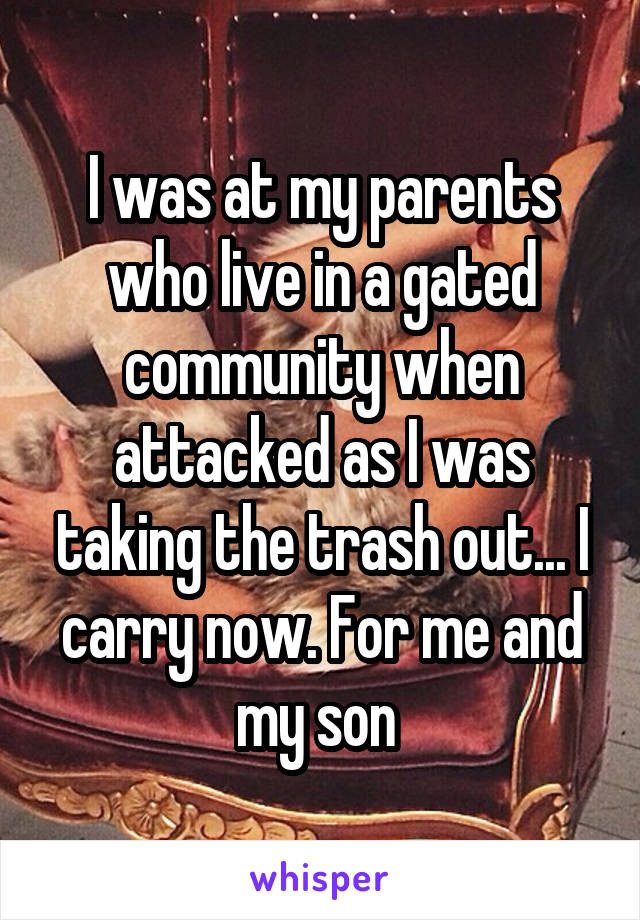 I was at my parents who live in a gated community when attacked as I was taking the trash out... I carry now. For me and my son

whisper